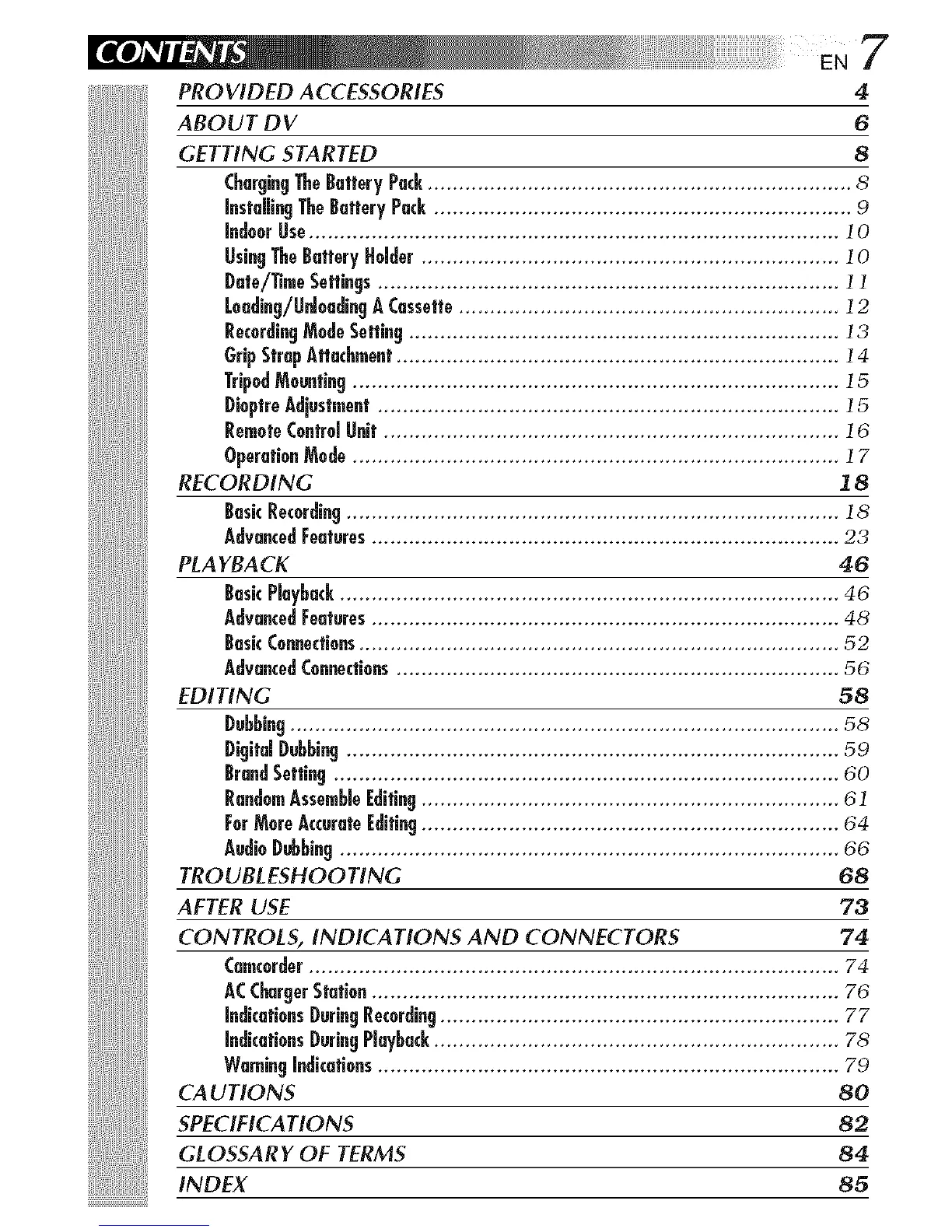 CONTENTS

EN 7

PROVIDED ACCESSORIES 4

ABOUT DV 6

GETTING STARTED 8

Charging The Battery Pack .......... 8
Installing The Battery Pack .......... 9
Indoor Use .......... 10
Using The Battery Holder .......... 10
Date/Time Settings .......... 11
Loading/Unloading A Cassette .......... 12
Recording Mode Setting .......... 13
Grip Strap Attachment .......... 14
Tripod Mounting .......... 15
Dioptre Adjustment .......... 15
Remote Control Unit .......... 16
Operation Mode .......... 17

RECORDING 18

Basic Recording .......... 18
Advanced Features .......... 23

PLAYBACK 46

Basic Playback .......... 46
Advanced Features .......... 48
Basic Connections .......... 52
Advanced Connections .......... 56

EDITING 58

Dubbing .......... 58
Digital Dubbing .......... 59
Brand Setting .......... 60
Random Assemble Editing .......... 61
For More Accurate Editing .......... 64
Audio Dubbing .......... 66

TROUBLESHOOTING 68

AFTER USE 73

CONTROLS, INDICATIONS AND CONNECTORS 74

Camcorder .......... 74
AC Charger Station .......... 76
Indications During Recording .......... 77
Indications During Playback .......... 78
Warning Indications .......... 79

CAUTIONS 80

SPECIFICATIONS 82

GLOSSARY OF TERMS 84

INDEX 85